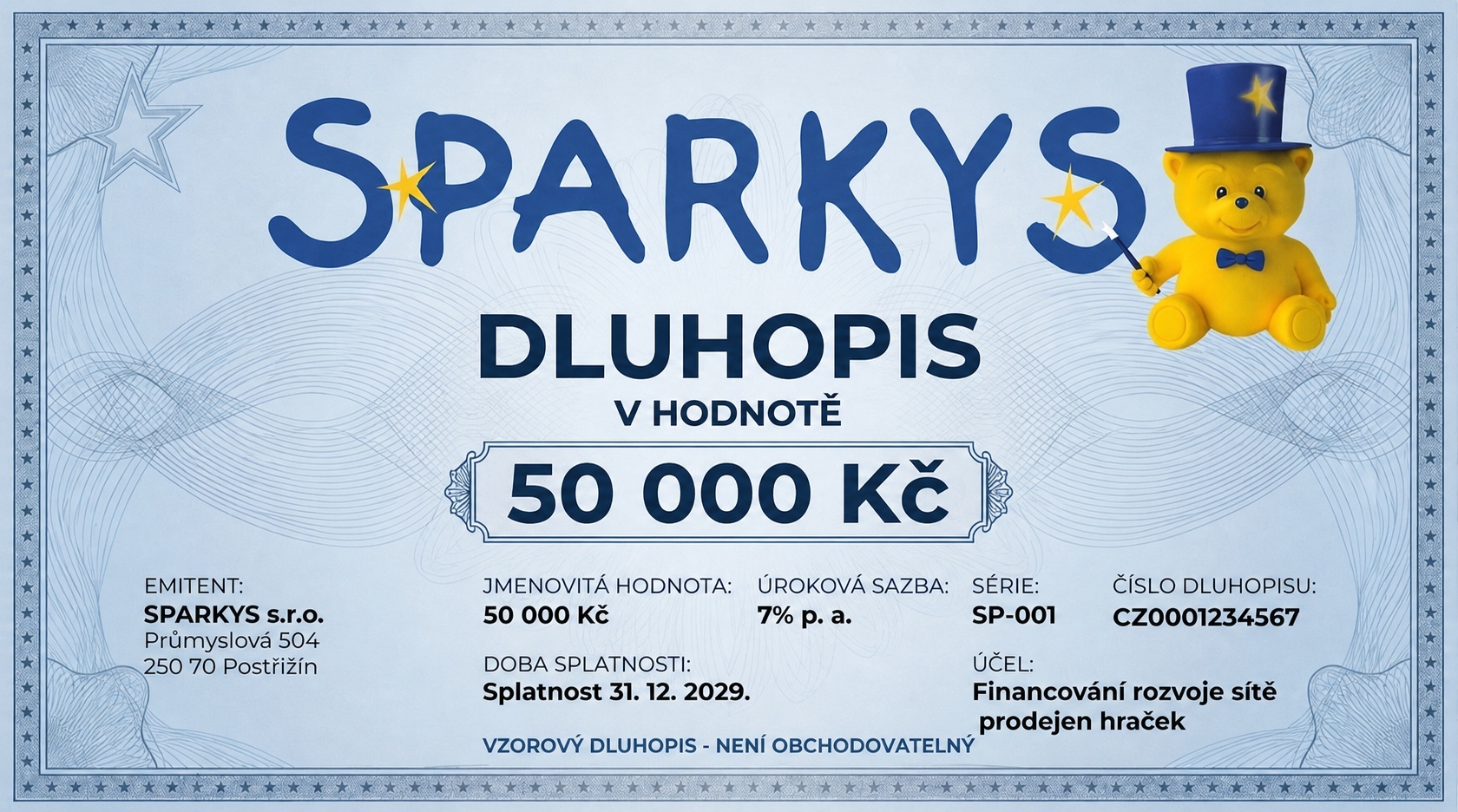 SPARKYS

DLUHOPIS

V HODNOTĚ

50 000 Kč

EMITENT:
SPARKYS s.r.o.
Průmyslová 504
250 70 Postřižín

JMENOVITÁ HODNOTA:
50 000 Kč

ÚROKOVÁ SAZBA:
7% p. a.

SÉRIE:
SP-001

ČÍSLO DLUHOPISU:
CZ0001234567

DOBA SPLATNOSTI:
Splatnost 31. 12. 2029.

ÚČEL:
Financování rozvoje sítě prodejen hraček

VZOROVÝ DLUHOPIS - NENÍ OBCHODOVATELNÝ